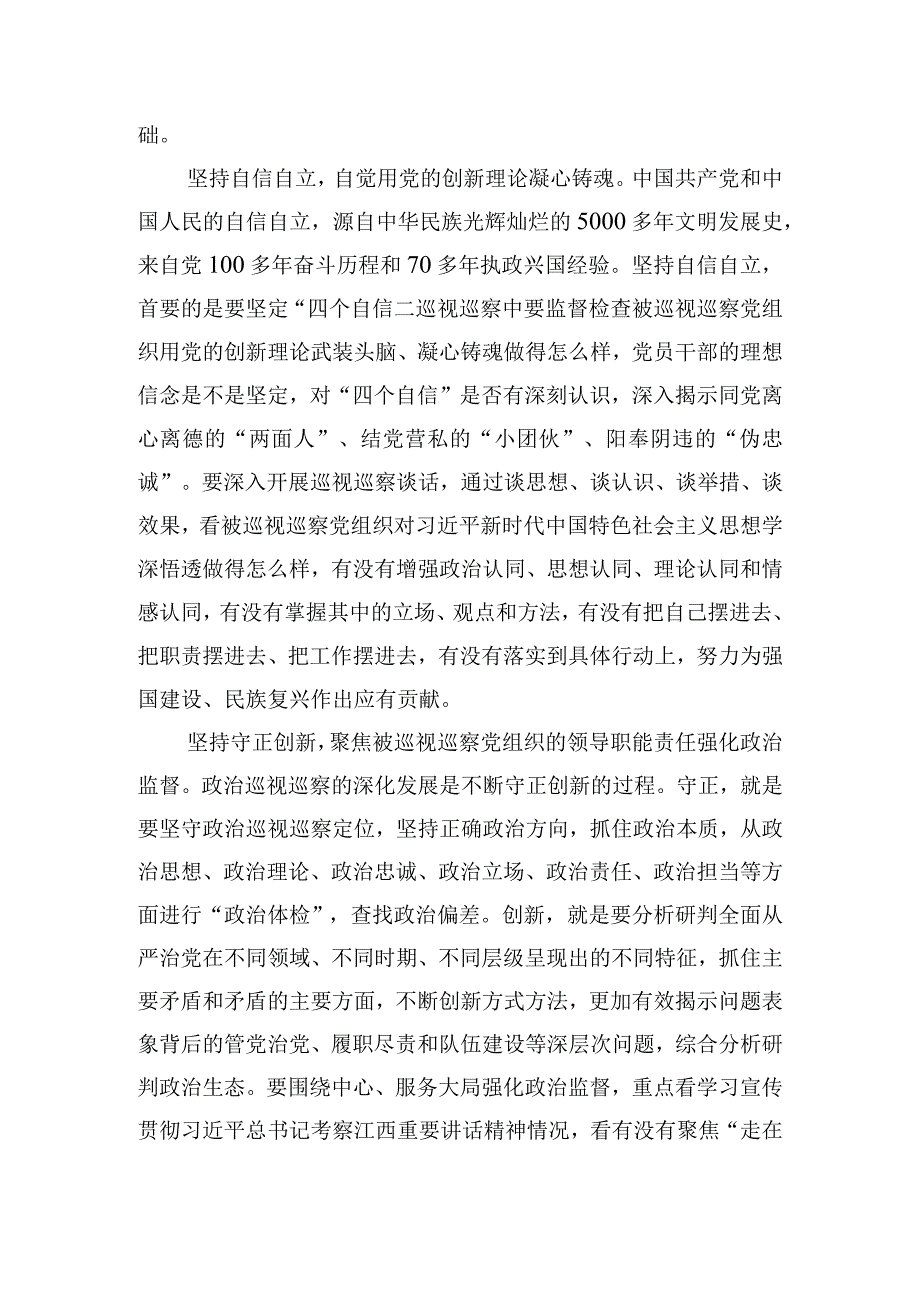 础。

坚持自信自立，自觉用党的创新理论凝心铸魂。中国共产党和中国人民的自信自立，源自中华民族光辉灿烂的5000多年文明发展史，来自党100多年奋斗历程和70多年执政兴国经验。坚持自信自立，首要的是要坚定“四个自信二巡视巡察中要监督检查被巡视巡察党组织用党的创新理论武装头脑、凝心铸魂做得怎么样，党员干部的理想信念是不是坚定，对“四个自信”是否有深刻认识，深入揭示同党离心离德的“两面人”、结党营私的“小团伙”、阳奉阴违的“伪忠诚”。要深入开展巡视巡察谈话，通过谈思想、谈认识、谈举措、谈效果，看被巡视巡察党组织对习近平新时代中国特色社会主义思想学深悟透做得怎么样，有没有增强政治认同、思想认同、理论认同和情感认同，有没有掌握其中的立场、观点和方法，有没有把自己摆进去、把职责摆进去、把工作摆进去，有没有落实到具体行动上，努力为强国建设、民族复兴作出应有贡献。

坚持守正创新，聚焦被巡视巡察党组织的领导职能责任强化政治监督。政治巡视巡察的深化发展是不断守正创新的过程。守正，就是要坚守政治巡视巡察定位，坚持正确政治方向，抓住政治本质，从政治思想、政治理论、政治忠诚、政治立场、政治责任、政治担当等方面进行“政治体检”，查找政治偏差。创新，就是要分析研判全面从严治党在不同领域、不同时期、不同层级呈现出的不同特征，抓住主要矛盾和矛盾的主要方面，不断创新方式方法，更加有效揭示问题表象背后的管党治党、履职尽责和队伍建设等深层次问题，综合分析研判政治生态。要围绕中心、服务大局强化政治监督，重点看学习宣传贯彻习近平总书记考察江西重要讲话精神情况，看有没有聚焦“走在